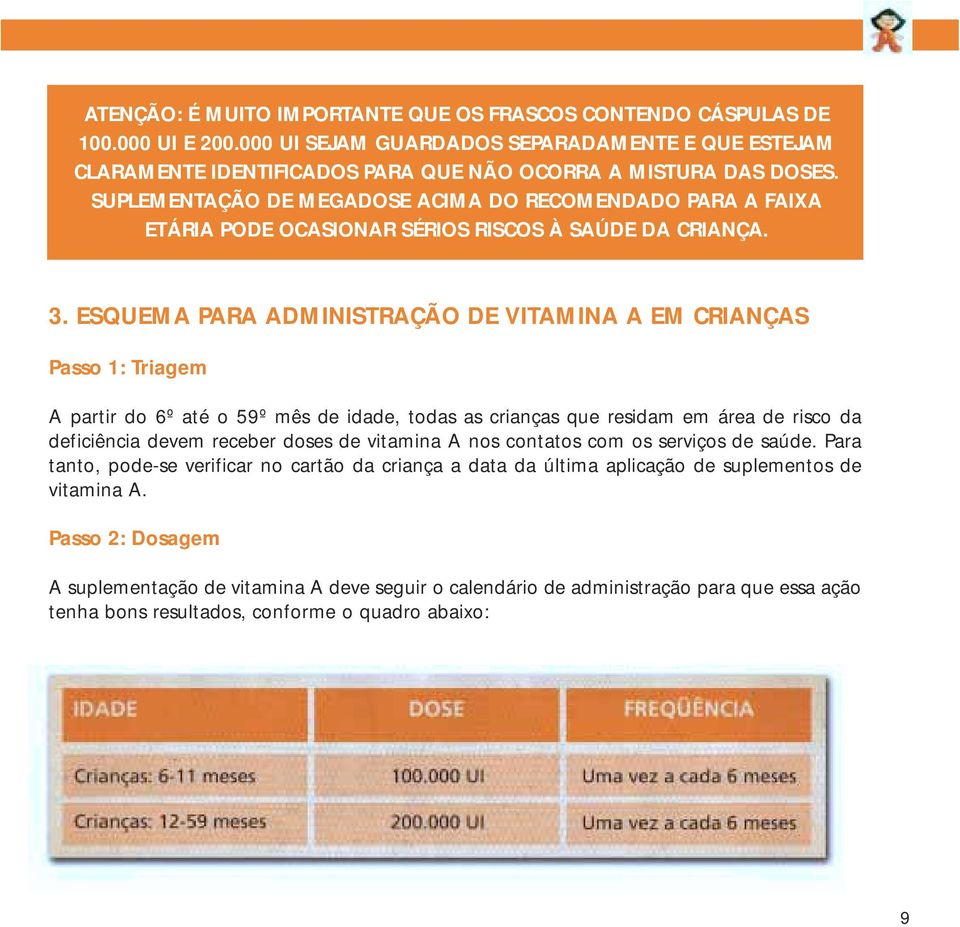 ATENÇÃO: É MUITO IMPORTANTE QUE OS FRASCOS CONTENDO CÁSPULAS DE 100.000 UI E 200.000 UI SEJAM GUARDADOS SEPARADAMENTE E QUE ESTEJAM CLARAMENTE IDENTIFICADOS PARA QUE NÃO OCORRA A MISTURA DAS DOSES. SUPLEMENTAÇÃO DE MEGADOSE ACIMA DO RECOMENDADO PARA A FAIXA ETÁRIA PODE OCASIONAR SÉRIOS RISCOS À SAÚDE DA CRIANÇA.

3. ESQUEMA PARA ADMINISTRAÇÃO DE VITAMINA A EM CRIANÇAS

Passo 1: Triagem

A partir do 6º até o 59º mês de idade, todas as crianças que residam em área de risco da deficiência devem receber doses de vitamina A nos contatos com os serviços de saúde. Para tanto, pode-se verificar no cartão da criança a data da última aplicação de suplementos de vitamina A.

Passo 2: Dosagem

A suplementação de vitamina A deve seguir o calendário de administração para que essa ação tenha bons resultados, conforme o quadro abaixo:

| IDADE | DOSE | FREQÜÊNCIA |
|---|---|---|
| Crianças: 6-11 meses | 100.000 UI | Uma vez a cada 6 meses |
| Crianças: 12-59 meses | 200.000 UI | Uma vez a cada 6 meses |

9